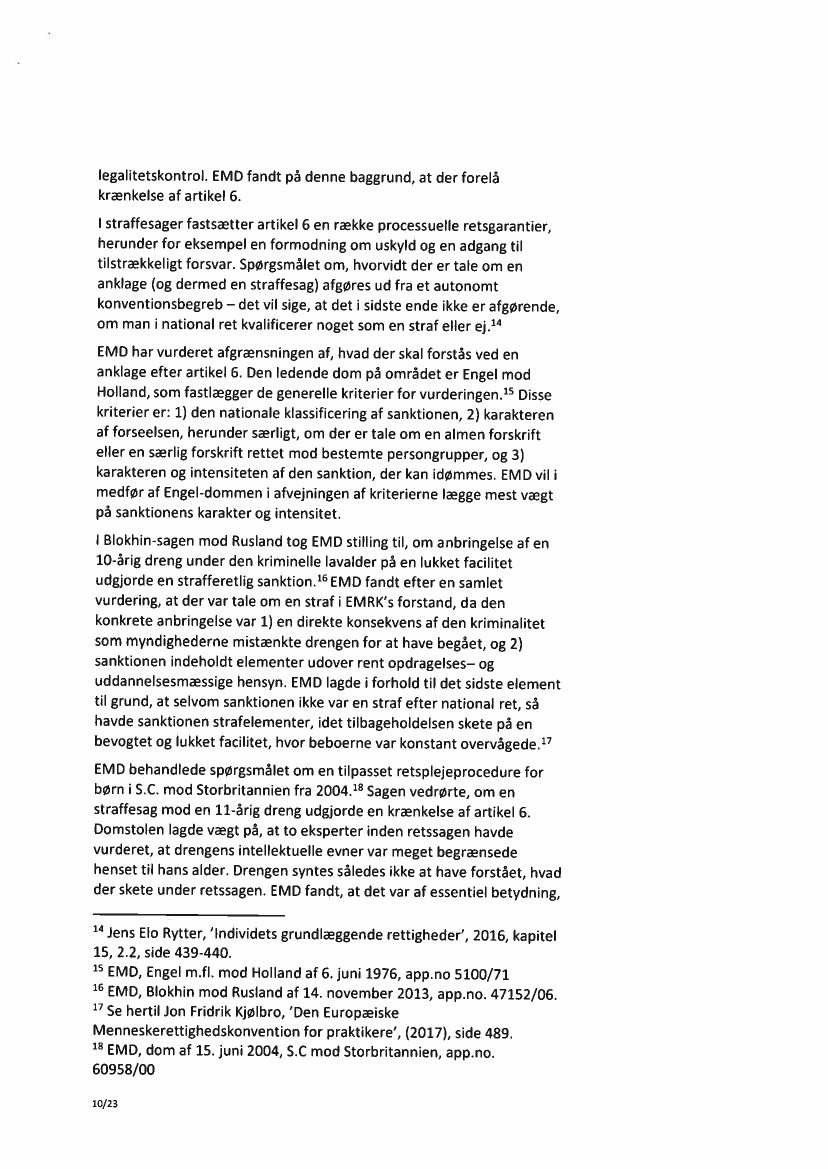 legalitetskontrol. EMD fandt på denne baggrund, at der forelå krænkelse af artikel 6.

I straffesager fastsætter artikel 6 en række processuelle retsgarantier, herunder for eksempel en formodning om uskyld og en adgang til tilstrækkeligt forsvar. Spørgsmålet om, hvorvidt der er tale om en anklage (og dermed en straffesag) afgøres ud fra et autonomt konventionsbegreb – det vil sige, at det i sidste ende ikke er afgørende, om man i national ret kvalificerer noget som en straf eller ej.$^{14}$

EMD har vurderet afgrænsningen af, hvad der skal forstås ved en anklage efter artikel 6. Den ledende dom på området er Engel mod Holland, som fastlægger de generelle kriterier for vurderingen.$^{15}$ Disse kriterier er: 1) den nationale klassificering af sanktionen, 2) karakteren af forseelsen, herunder særligt, om der er tale om en almen forskrift eller en særlig forskrift rettet mod bestemte persongrupper, og 3) karakteren og intensiteten af den sanktion, der kan idømmes. EMD vil i medfør af Engel-dommen i afvejningen af kriterierne lægge mest vægt på sanktionens karakter og intensitet.

I Blokhin-sagen mod Rusland tog EMD stilling til, om anbringelse af en 10-årig dreng under den kriminelle lavalder på en lukket facilitet udgjorde en strafferetlig sanktion.$^{16}$ EMD fandt efter en samlet vurdering, at der var tale om en straf i EMRK's forstand, da den konkrete anbringelse var 1) en direkte konsekvens af den kriminalitet som myndighederne mistænkte drengen for at have begået, og 2) sanktionen indeholdt elementer udover rent opdragelses– og uddannelsesmæssige hensyn. EMD lagde i forhold til det sidste element til grund, at selvom sanktionen ikke var en straf efter national ret, så havde sanktionen strafelementer, idet tilbageholdelsen skete på en bevogtet og lukket facilitet, hvor beboerne var konstant overvågede.$^{17}$

EMD behandlede spørgsmålet om en tilpasset retsplejeprocedure for børn i S.C. mod Storbritannien fra 2004.$^{18}$ Sagen vedrørte, om en straffesag mod en 11-årig dreng udgjorde en krænkelse af artikel 6. Domstolen lagde vægt på, at to eksperter inden retssagen havde vurderet, at drengens intellektuelle evner var meget begrænsede henset til hans alder. Drengen syntes således ikke at have forstået, hvad der skete under retssagen. EMD fandt, at det var af essentiel betydning,

$^{14}$ Jens Elo Rytter, 'Individets grundlæggende rettigheder', 2016, kapitel 15, 2.2, side 439-440.
$^{15}$ EMD, Engel m.fl. mod Holland af 6. juni 1976, app.no 5100/71
$^{16}$ EMD, Blokhin mod Rusland af 14. november 2013, app.no. 47152/06.
$^{17}$ Se hertil Jon Fridrik Kjølbro, 'Den Europæiske Menneskerettighedskonvention for praktikere', (2017), side 489.
$^{18}$ EMD, dom af 15. juni 2004, S.C mod Storbritannien, app.no. 60958/00

10/23